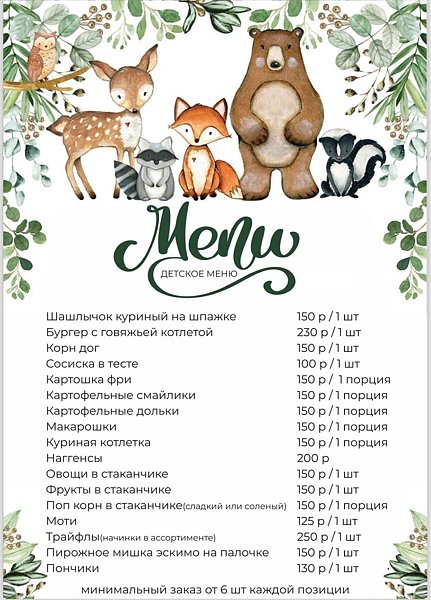 Menu
ДЕТСКОЕ МЕНЮ

| | |
|---|---|
| Шашлычок куриный на шпажке | 150 р / 1 шт |
| Бургер с говяжьей котлетой | 230 р / 1 шт |
| Корн дог | 150 р / 1 шт |
| Сосиска в тесте | 100 р / 1 шт |
| Картошка фри | 150 р / 1 порция |
| Картофельные смайлики | 150 р / 1 порция |
| Картофельные дольки | 150 р / 1 порция |
| Макарошки | 150 р / 1 порция |
| Куриная котлетка | 150 р / 1 порция |
| Наггенсы | 200 р |
| Овощи в стаканчике | 150 р / 1 шт |
| Фрукты в стаканчике | 150 р / 1 шт |
| Поп корн в стаканчике(сладкий или соленый) | 150 р / 1 порция |
| Моти | 125 р / 1 шт |
| Трайфлы(начинки в ассортименте) | 250 р / 1 шт |
| Пирожное мишка эскимо на палочке | 150 р / 1 шт |
| Пончики | 130 р / 1 шт |

минимальный заказ от 6 шт каждой позиции